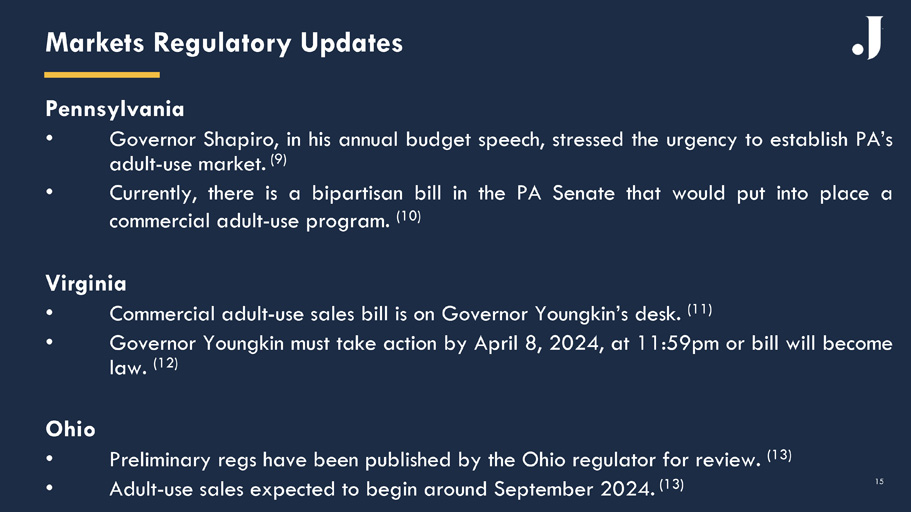 Markets Regulatory Updates

.J

Pennsylvania

• Governor Shapiro, in his annual budget speech, stressed the urgency to establish PA's adult-use market. $^{(9)}$

• Currently, there is a bipartisan bill in the PA Senate that would put into place a commercial adult-use program. $^{(10)}$

Virginia

• Commercial adult-use sales bill is on Governor Youngkin's desk. $^{(11)}$

• Governor Youngkin must take action by April 8, 2024, at 11:59pm or bill will become law. $^{(12)}$

Ohio

• Preliminary regs have been published by the Ohio regulator for review. $^{(13)}$

• Adult-use sales expected to begin around September 2024. $^{(13)}$

15